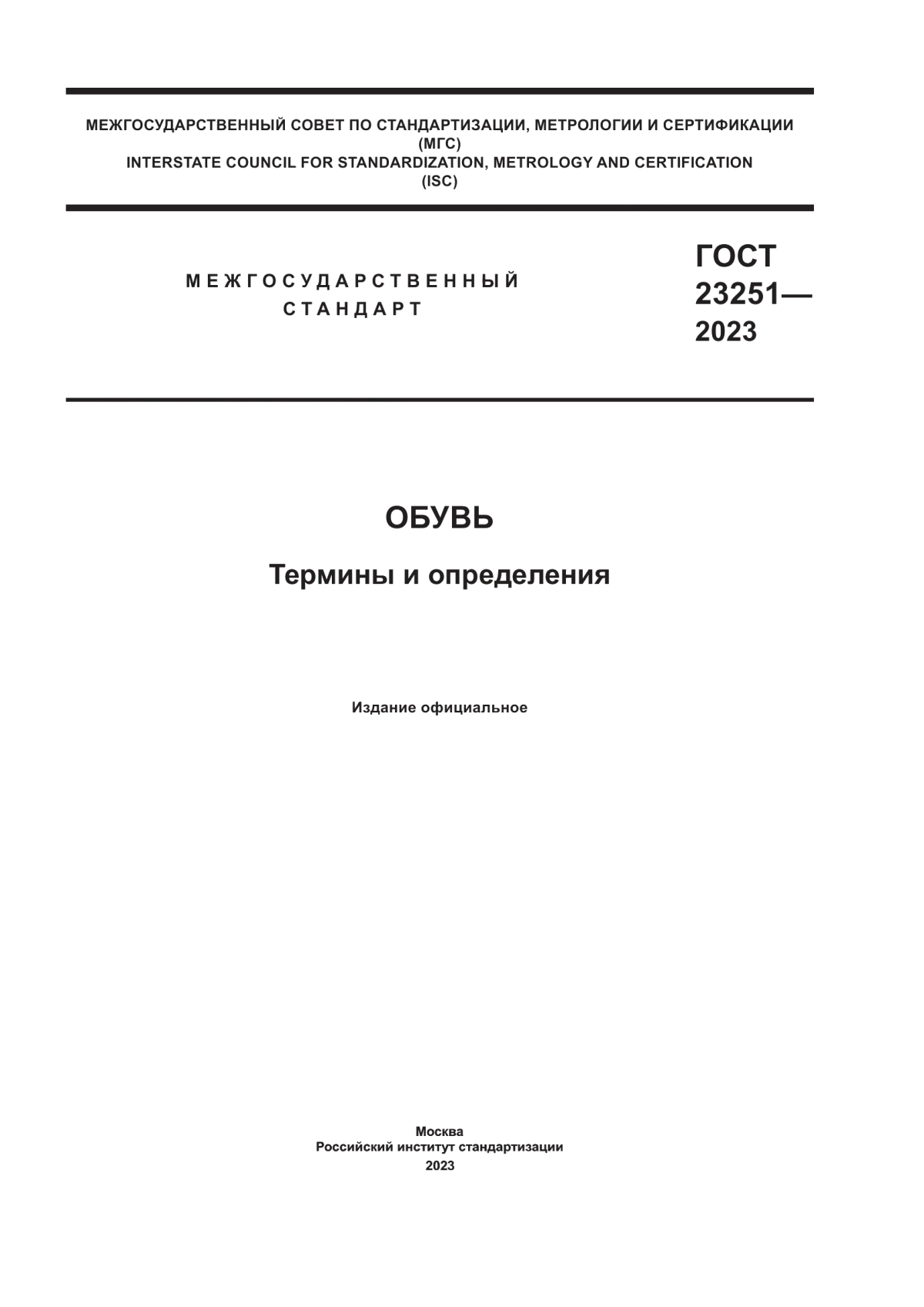 МЕЖГОСУДАРСТВЕННЫЙ СОВЕТ ПО СТАНДАРТИЗАЦИИ, МЕТРОЛОГИИ И СЕРТИФИКАЦИИ
(МГС)
INTERSTATE COUNCIL FOR STANDARDIZATION, METROLOGY AND CERTIFICATION
(ISC)

МЕЖГОСУДАРСТВЕННЫЙ
СТАНДАРТ

ГОСТ
23251—
2023

ОБУВЬ

Термины и определения

Издание официальное

Москва
Российский институт стандартизации
2023